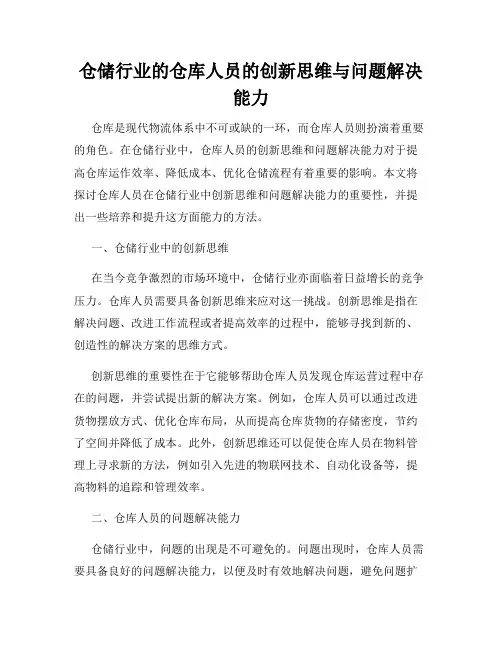 仓储行业的仓库人员的创新思维与问题解决能力

仓库是现代物流体系中不可或缺的一环，而仓库人员则扮演着重要的角色。在仓储行业中，仓库人员的创新思维和问题解决能力对于提高仓库运作效率、降低成本、优化仓储流程有着重要的影响。本文将探讨仓库人员在仓储行业中创新思维和问题解决能力的重要性，并提出一些培养和提升这方面能力的方法。

一、仓储行业中的创新思维

在当今竞争激烈的市场环境中，仓储行业亦面临着日益增长的竞争压力。仓库人员需要具备创新思维来应对这一挑战。创新思维是指在解决问题、改进工作流程或者提高效率的过程中，能够寻找到新的、创造性的解决方案的思维方式。

创新思维的重要性在于它能够帮助仓库人员发现仓库运营过程中存在的问题，并尝试提出新的解决方案。例如，仓库人员可以通过改进货物摆放方式、优化仓库布局，从而提高仓库货物的存储密度，节约了空间并降低了成本。此外，创新思维还可以促使仓库人员在物料管理上寻求新的方法，例如引入先进的物联网技术、自动化设备等，提高物料的追踪和管理效率。

二、仓库人员的问题解决能力

仓储行业中，问题的出现是不可避免的。问题出现时，仓库人员需要具备良好的问题解决能力，以便及时有效地解决问题，避免问题扩